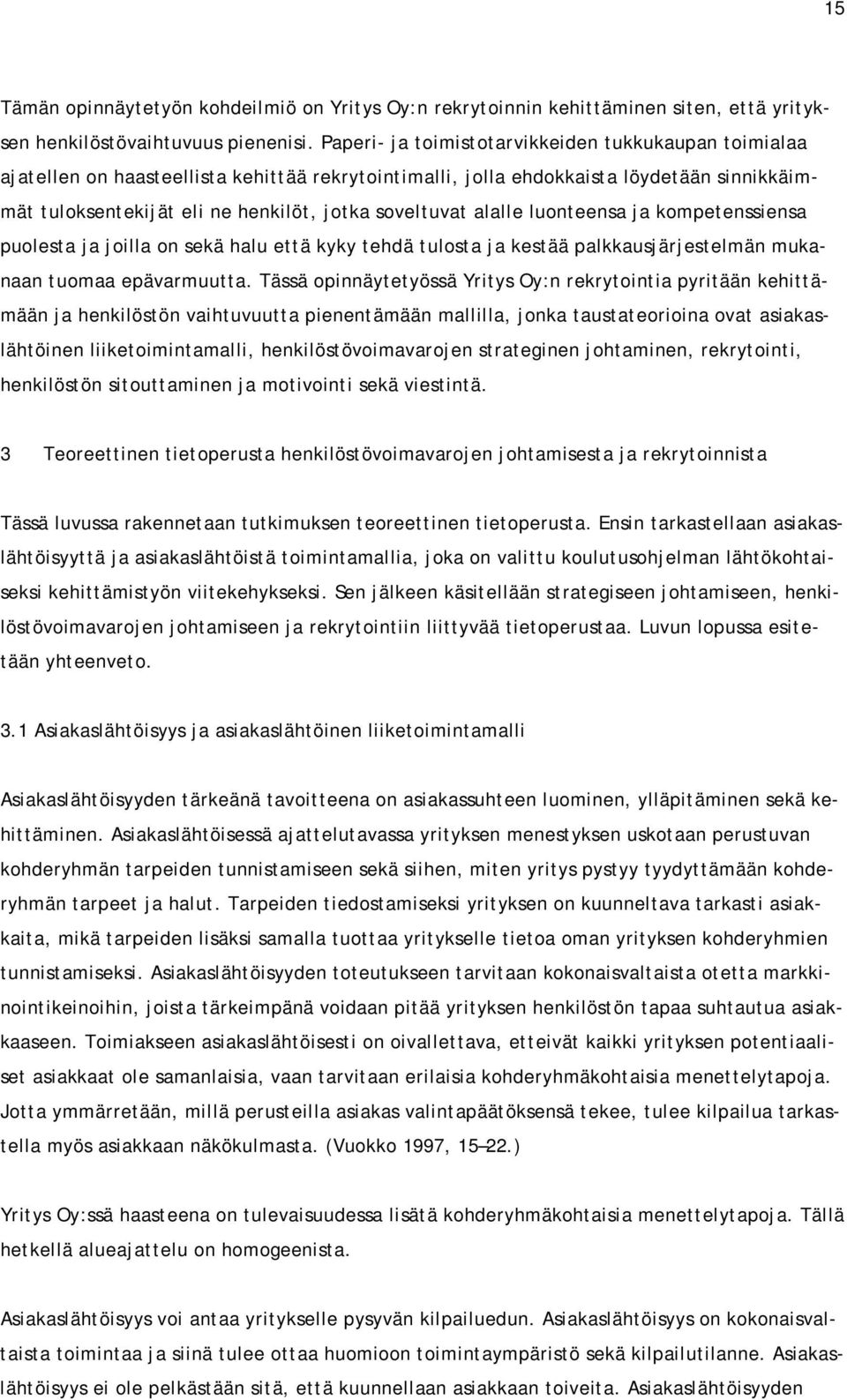 15

Tämän opinnäytetyön kohdeilmiö on Yritys Oy:n rekrytoinnin kehittäminen siten, että yrityksen henkilöstövaihtuvuus pienenisi. Paperi- ja toimistotarvikkeiden tukkukaupan toimialaa ajatellen on haasteellista kehittää rekrytointimalli, jolla ehdokkaista löydetään sinnikkäimmät tuloksentekijät eli ne henkilöt, jotka soveltuvat alalle luonteensa ja kompetenssiensa puolesta ja joilla on sekä halu että kyky tehdä tulosta ja kestää palkkausjärjestelmän mukanaan tuomaa epävarmuutta. Tässä opinnäytetyössä Yritys Oy:n rekrytointia pyritään kehittämään ja henkilöstön vaihtuvuutta pienentämään mallilla, jonka taustateorioina ovat asiakaslähtöinen liiketoimintamalli, henkilöstövoimavarojen strateginen johtaminen, rekrytointi, henkilöstön sitouttaminen ja motivointi sekä viestintä.

3 Teoreettinen tietoperusta henkilöstövoimavarojen johtamisesta ja rekrytoinnista

Tässä luvussa rakennetaan tutkimuksen teoreettinen tietoperusta. Ensin tarkastellaan asiakaslähtöisyyttä ja asiakaslähtöistä toimintamallia, joka on valittu koulutusohjelman lähtökohtaiseksi kehittämistyön viitekehykseksi. Sen jälkeen käsitellään strategiseen johtamiseen, henkilöstövoimavarojen johtamiseen ja rekrytointiin liittyvää tietoperustaa. Luvun lopussa esitetään yhteenveto.

3.1 Asiakaslähtöisyys ja asiakaslähtöinen liiketoimintamalli

Asiakaslähtöisyyden tärkeänä tavoitteena on asiakassuhteen luominen, ylläpitäminen sekä kehittäminen. Asiakaslähtöisessä ajattelutavassa yrityksen menestyksen uskotaan perustuvan kohderyhmän tarpeiden tunnistamiseen sekä siihen, miten yritys pystyy tyydyttämään kohderyhmän tarpeet ja halut. Tarpeiden tiedostamiseksi yrityksen on kuunneltava tarkasti asiakkaita, mikä tarpeiden lisäksi samalla tuottaa yritykselle tietoa oman yrityksen kohderyhmien tunnistamiseksi. Asiakaslähtöisyyden toteutukseen tarvitaan kokonaisvaltaista otetta markkinointikeinoihin, joista tärkeimpänä voidaan pitää yrityksen henkilöstön tapaa suhtautua asiakkaaseen. Toimiakseen asiakaslähtöisesti on oivallettava, etteivät kaikki yrityksen potentiaaliset asiakkaat ole samanlaisia, vaan tarvitaan erilaisia kohderyhmäkohtaisia menettelytapoja. Jotta ymmärretään, millä perusteilla asiakas valintapäätöksensä tekee, tulee kilpailua tarkastella myös asiakkaan näkökulmasta. (Vuokko 1997, 15–22.)

Yritys Oy:ssä haasteena on tulevaisuudessa lisätä kohderyhmäkohtaisia menettelytapoja. Tällä hetkellä alueajattelu on homogeenista.

Asiakaslähtöisyys voi antaa yritykselle pysyvän kilpailuedun. Asiakaslähtöisyys on kokonaisvaltaista toimintaa ja siinä tulee ottaa huomioon toimintaympäristö sekä kilpailutilanne. Asiakaslähtöisyys ei ole pelkästään sitä, että kuunnellaan asiakkaan toiveita. Asiakaslähtöisyyden